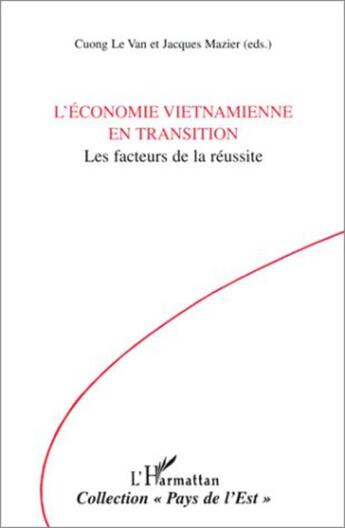 Cuong Le Van et Jacques Mazier (eds.)

L'ÉCONOMIE VIETNAMIENNE EN TRANSITION
Les facteurs de la réussite

L'Harmattan
Collection « Pays de l'Est »